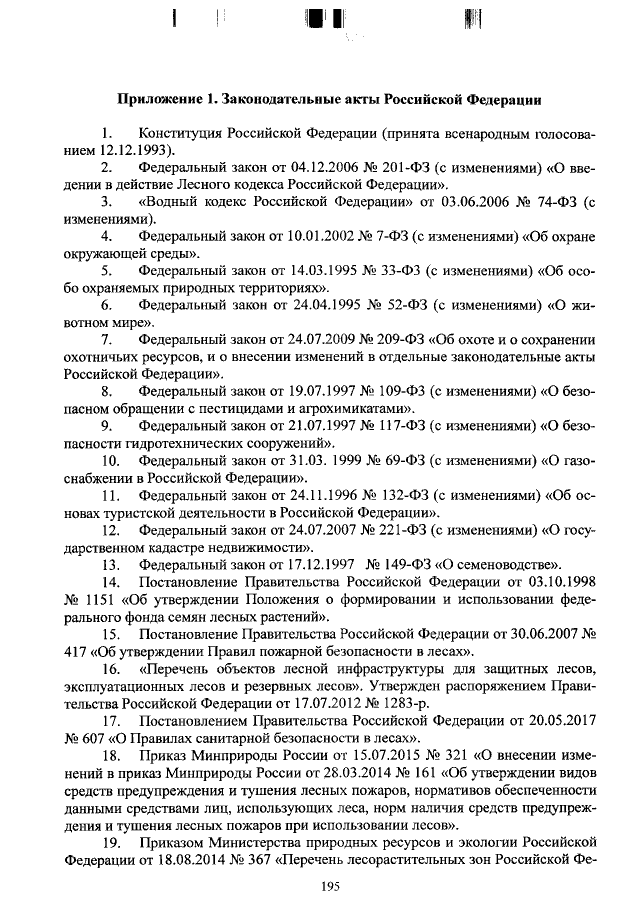 Приложение 1. Законодательные акты Российской Федерации

1. Конституция Российской Федерации (принята всенародным голосованием 12.12.1993).

2. Федеральный закон от 04.12.2006 № 201-ФЗ (с изменениями) «О введении в действие Лесного кодекса Российской Федерации».

3. «Водный кодекс Российской Федерации» от 03.06.2006 № 74-ФЗ (с изменениями).

4. Федеральный закон от 10.01.2002 № 7-ФЗ (с изменениями) «Об охране окружающей среды».

5. Федеральный закон от 14.03.1995 № 33-ФЗ (с изменениями) «Об особо охраняемых природных территориях».

6. Федеральный закон от 24.04.1995 № 52-ФЗ (с изменениями) «О животном мире».

7. Федеральный закон от 24.07.2009 № 209-ФЗ «Об охоте и о сохранении охотничьих ресурсов, и о внесении изменений в отдельные законодательные акты Российской Федерации».

8. Федеральный закон от 19.07.1997 № 109-ФЗ (с изменениями) «О безопасном обращении с пестицидами и агрохимикатами».

9. Федеральный закон от 21.07.1997 № 117-ФЗ (с изменениями) «О безопасности гидротехнических сооружений».

10. Федеральный закон от 31.03. 1999 № 69-ФЗ (с изменениями) «О газоснабжении в Российской Федерации».

11. Федеральный закон от 24.11.1996 № 132-ФЗ (с изменениями) «Об основах туристской деятельности в Российской Федерации».

12. Федеральный закон от 24.07.2007 № 221-ФЗ (с изменениями) «О государственном кадастре недвижимости».

13. Федеральный закон от 17.12.1997 № 149-ФЗ «О семеноводстве».

14. Постановление Правительства Российской Федерации от 03.10.1998 № 1151 «Об утверждении Положения о формировании и использовании федерального фонда семян лесных растений».

15. Постановление Правительства Российской Федерации от 30.06.2007 № 417 «Об утверждении Правил пожарной безопасности в лесах».

16. «Перечень объектов лесной инфраструктуры для защитных лесов, эксплуатационных лесов и резервных лесов». Утвержден распоряжением Правительства Российской Федерации от 17.07.2012 № 1283-р.

17. Постановлением Правительства Российской Федерации от 20.05.2017 № 607 «О Правилах санитарной безопасности в лесах».

18. Приказ Минприроды России от 15.07.2015 № 321 «О внесении изменений в приказ Минприроды России от 28.03.2014 № 161 «Об утверждении видов средств предупреждения и тушения лесных пожаров, нормативов обеспеченности данными средствами лиц, использующих леса, норм наличия средств предупреждения и тушения лесных пожаров при использовании лесов».

19. Приказом Министерства природных ресурсов и экологии Российской Федерации от 18.08.2014 № 367 «Перечень лесорастительных зон Российской Фе-

195